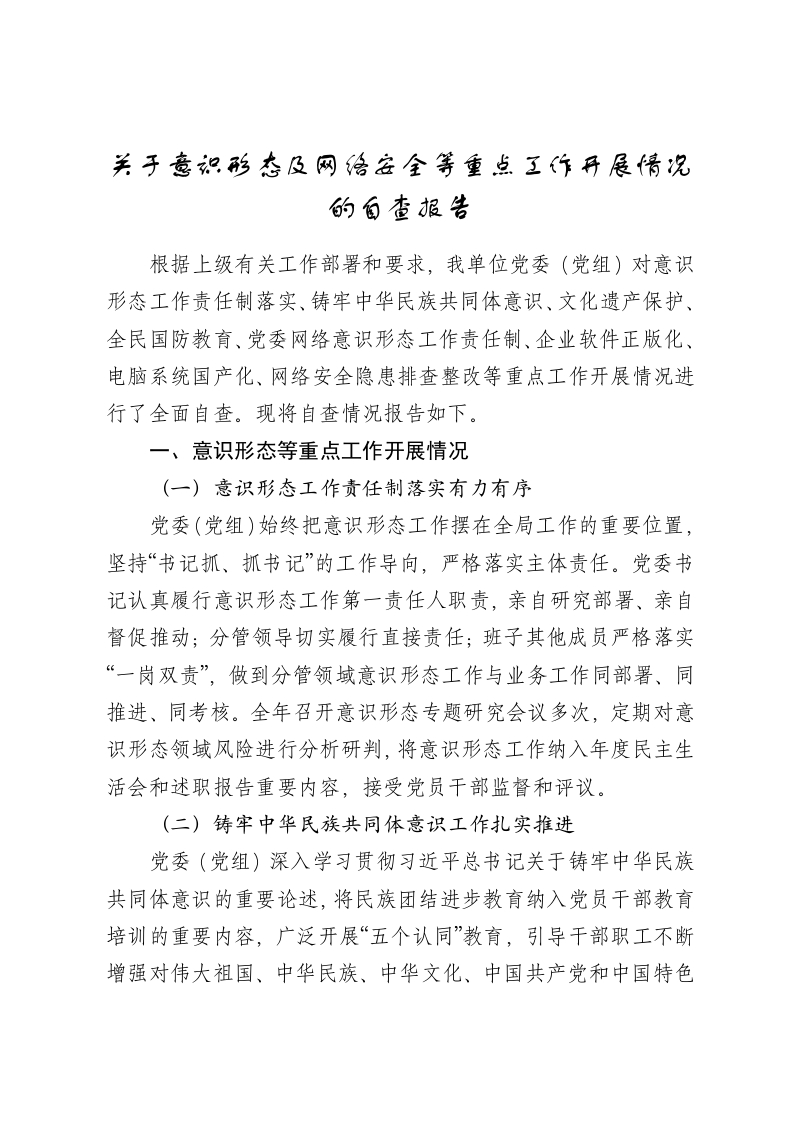 关于意识形态及网络安全等重点工作开展情况的自查报告

根据上级有关工作部署和要求，我单位党委（党组）对意识形态工作责任制落实、铸牢中华民族共同体意识、文化遗产保护、全民国防教育、党委网络意识形态工作责任制、企业软件正版化、电脑系统国产化、网络安全隐患排查整改等重点工作开展情况进行了全面自查。现将自查情况报告如下。

一、意识形态等重点工作开展情况

（一）意识形态工作责任制落实有力有序

党委（党组）始终把意识形态工作摆在全局工作的重要位置，坚持“书记抓、抓书记”的工作导向，严格落实主体责任。党委书记认真履行意识形态工作第一责任人职责，亲自研究部署、亲自督促推动；分管领导切实履行直接责任；班子其他成员严格落实“一岗双责”，做到分管领域意识形态工作与业务工作同部署、同推进、同考核。全年召开意识形态专题研究会议多次，定期对意识形态领域风险进行分析研判，将意识形态工作纳入年度民主生活会和述职报告重要内容，接受党员干部监督和评议。

（二）铸牢中华民族共同体意识工作扎实推进

党委（党组）深入学习贯彻习近平总书记关于铸牢中华民族共同体意识的重要论述，将民族团结进步教育纳入党员干部教育培训的重要内容，广泛开展“五个认同”教育，引导干部职工不断增强对伟大祖国、中华民族、中华文化、中国共产党和中国特色